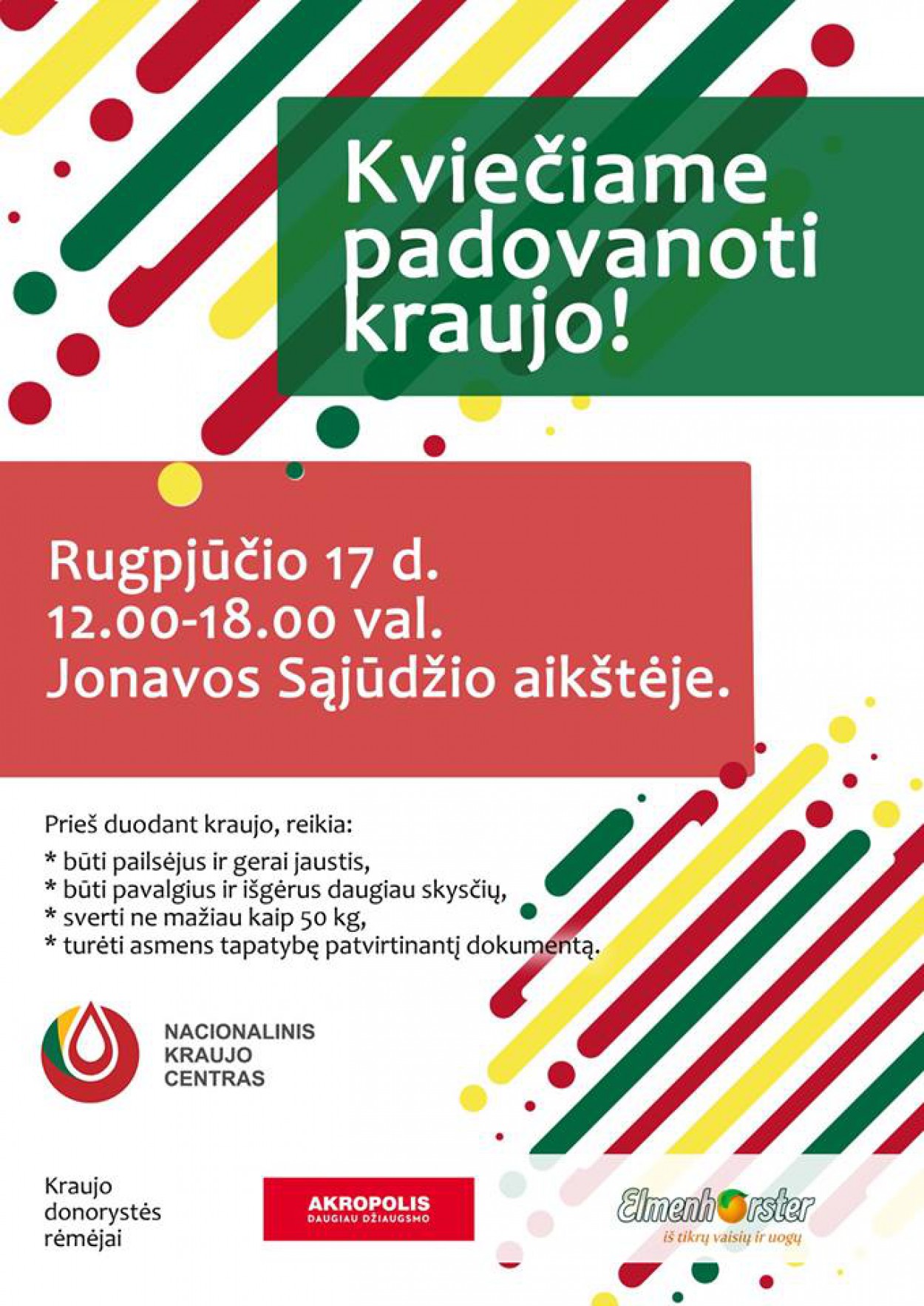 Kviečiame padovanoti kraujo!

Rugpjūčio 17 d.
12.00-18.00 val.
Jonavos Sąjūdžio aikštėje.

Prieš duodant kraujo, reikia:
* būti pailsėjus ir gerai jaustis,
* būti pavalgius ir išgėrus daugiau skysčių,
* sverti ne mažiau kaip 50 kg,
* turėti asmens tapatybę patvirtinantį dokumentą.

NACIONALINIS
KRAUJO
CENTRAS

Kraujo
donorystės
rėmėjai

AKROPOLIS
DAUGIAU DŽIAUGSMO

Elmenhorster
iš tikrų vaisių ir uogų